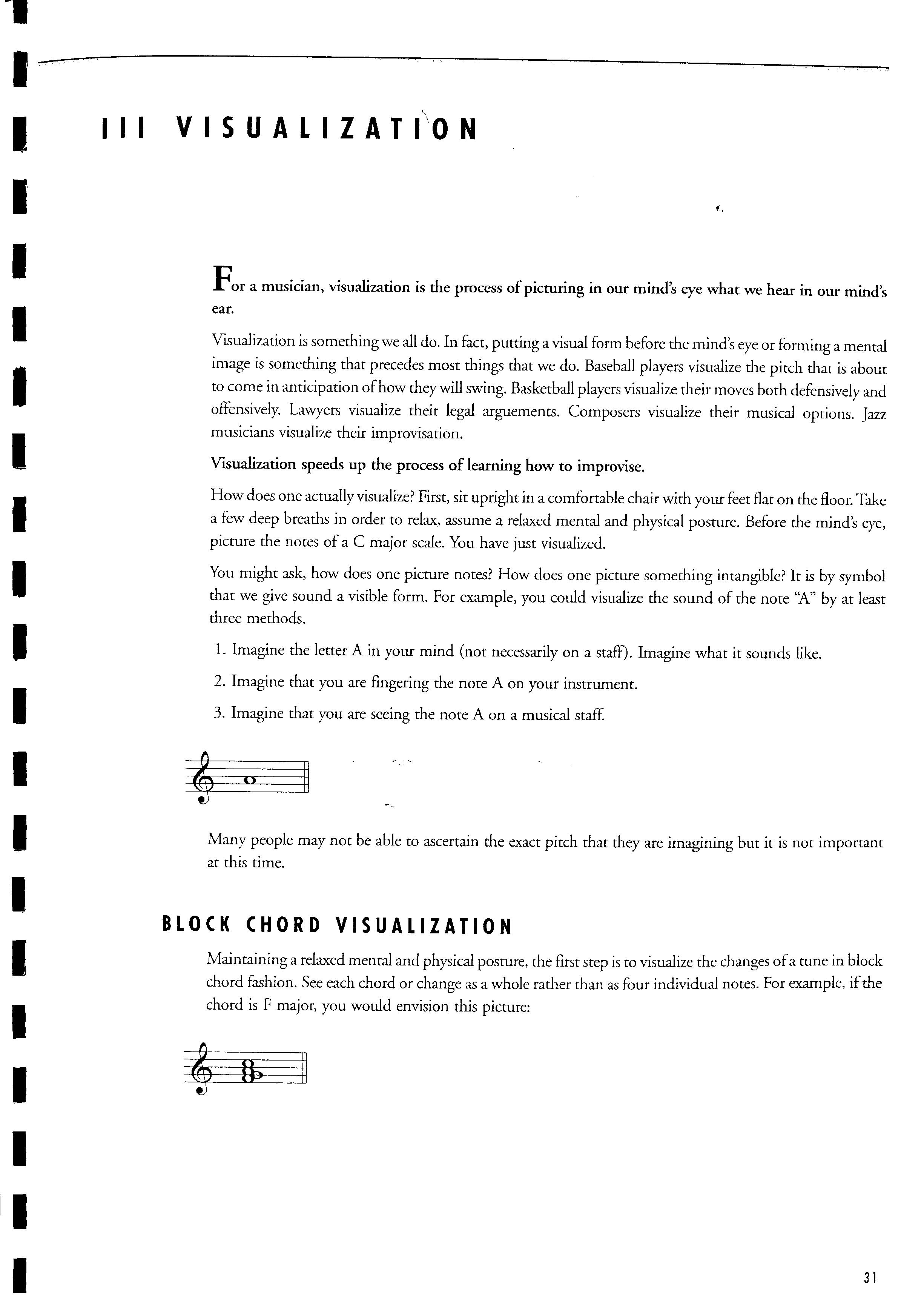 III VISUALIZATION

For a musician, visualization is the process of picturing in our mind's eye what we hear in our mind's ear.

Visualization is something we all do. In fact, putting a visual form before the mind's eye or forming a mental image is something that precedes most things that we do. Baseball players visualize the pitch that is about to come in anticipation of how they will swing. Basketball players visualize their moves both defensively and offensively. Lawyers visualize their legal arguements. Composers visualize their musical options. Jazz musicians visualize their improvisation.

Visualization speeds up the process of learning how to improvise.

How does one actually visualize? First, sit upright in a comfortable chair with your feet flat on the floor. Take a few deep breaths in order to relax, assume a relaxed mental and physical posture. Before the mind's eye, picture the notes of a C major scale. You have just visualized.

You might ask, how does one picture notes? How does one picture something intangible? It is by symbol that we give sound a visible form. For example, you could visualize the sound of the note "A" by at least three methods.

1. Imagine the letter A in your mind (not necessarily on a staff). Imagine what it sounds like.

2. Imagine that you are fingering the note A on your instrument.

3. Imagine that you are seeing the note A on a musical staff.

Many people may not be able to ascertain the exact pitch that they are imagining but it is not important at this time.

BLOCK CHORD VISUALIZATION

Maintaining a relaxed mental and physical posture, the first step is to visualize the changes of a tune in block chord fashion. See each chord or change as a whole rather than as four individual notes. For example, if the chord is F major, you would envision this picture:

31